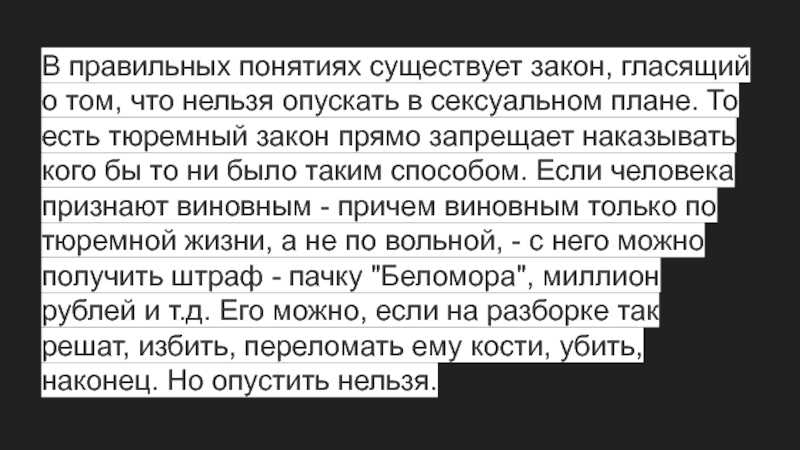 В правильных понятиях существует закон, гласящий о том, что нельзя опускать в сексуальном плане. То есть тюремный закон прямо запрещает наказывать кого бы то ни было таким способом. Если человека признают виновным - причем виновным только по тюремной жизни, а не по вольной, - с него можно получить штраф - пачку "Беломора", миллион рублей и т.д. Его можно, если на разборке так решат, избить, переломать ему кости, убить, наконец. Но опустить нельзя.